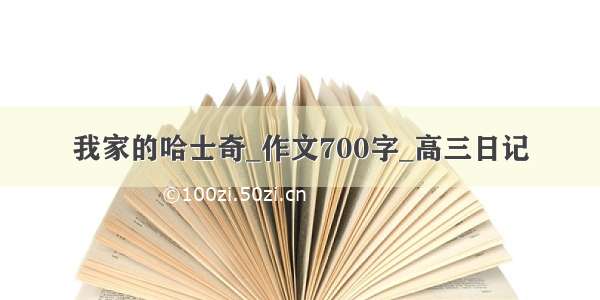 我家的哈士奇_作文700字_高三日记

©100zi.50zi.cn